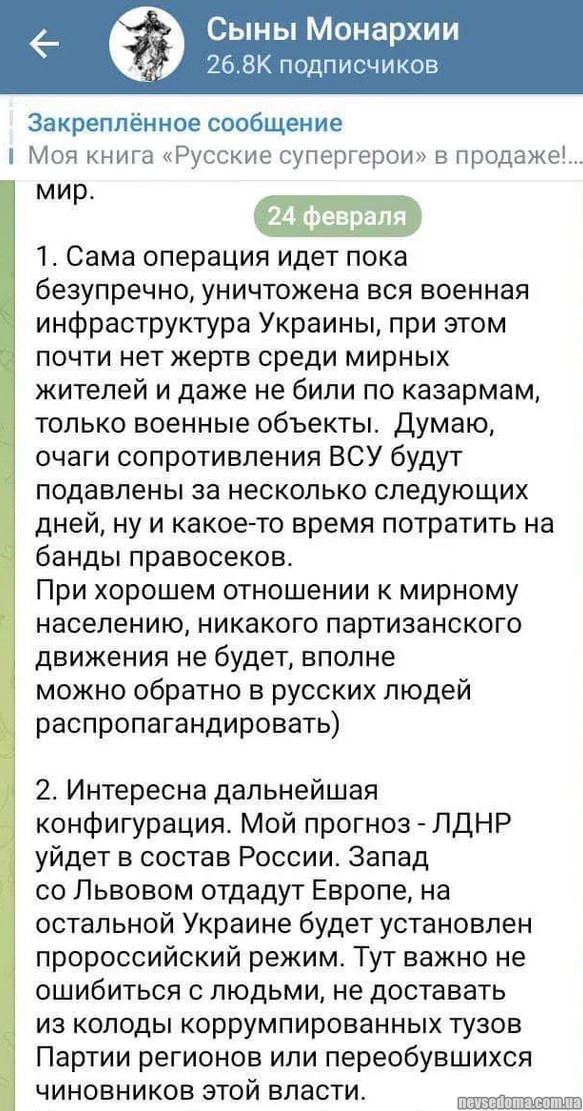 Сыны Монархии
26.8K подписчиков

Закреплённое сообщение
Моя книга «Русские супергерои» в продаже!...

мир.

24 февраля

1. Сама операция идет пока безупречно, уничтожена вся военная инфраструктура Украины, при этом почти нет жертв среди мирных жителей и даже не били по казармам, только военные объекты. Думаю, очаги сопротивления ВСУ будут подавлены за несколько следующих дней, ну и какое-то время потратить на банды правосеков.
При хорошем отношении к мирному населению, никакого партизанского движения не будет, вполне можно обратно в русских людей распропагандировать)

2. Интересна дальнейшая конфигурация. Мой прогноз - ЛДНР уйдет в состав России. Запад со Львовом отдадут Европе, на остальной Украине будет установлен пророссийский режим. Тут важно не ошибиться с людьми, не доставать из колоды коррумпированных тузов Партии регионов или переобувшихся чиновников этой власти.

nevsedoma.com.ua